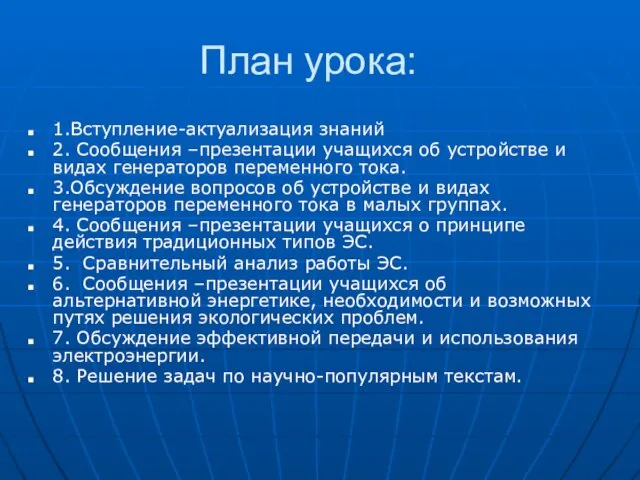 План урока:

- 1.Вступление-актуализация знаний
- 2. Сообщения –презентации учащихся об устройстве и видах генераторов переменного тока.
- 3.Обсуждение вопросов об устройстве и видах генераторов переменного тока в малых группах.
- 4. Сообщения –презентации учащихся о принципе действия традиционных типов ЭС.
- 5. Сравнительный анализ работы ЭС.
- 6. Сообщения –презентации учащихся об альтернативной энергетике, необходимости и возможных путях решения экологических проблем.
- 7. Обсуждение эффективной передачи и использования электроэнергии.
- 8. Решение задач по научно-популярным текстам.